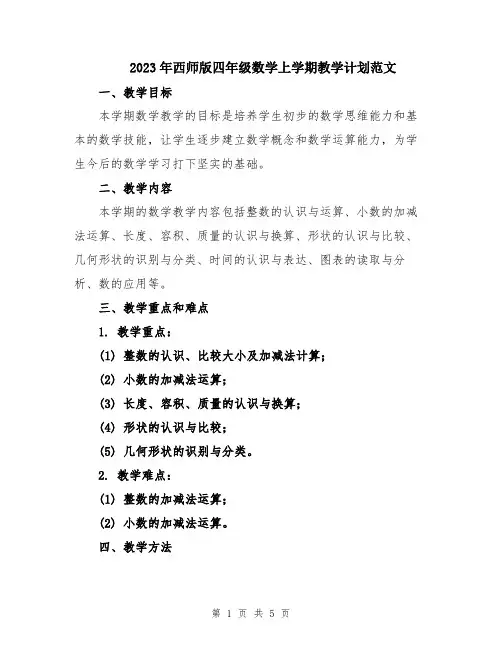 2023年西师版四年级数学上学期教学计划范文

一、教学目标

本学期数学教学的目标是培养学生初步的数学思维能力和基本的数学技能，让学生逐步建立数学概念和数学运算能力，为学生今后的数学学习打下坚实的基础。

二、教学内容

本学期的数学教学内容包括整数的认识与运算、小数的加减法运算、长度、容积、质量的认识与换算、形状的认识与比较、几何形状的识别与分类、时间的认识与表达、图表的读取与分析、数的应用等。

三、教学重点和难点

1. 教学重点：

(1) 整数的认识、比较大小及加减法计算；

(2) 小数的加减法运算；

(3) 长度、容积、质量的认识与换算；

(4) 形状的认识与比较；

(5) 几何形状的识别与分类。

2. 教学难点：

(1) 整数的加减法运算；

(2) 小数的加减法运算。

四、教学方法

第 1 页 共 5 页